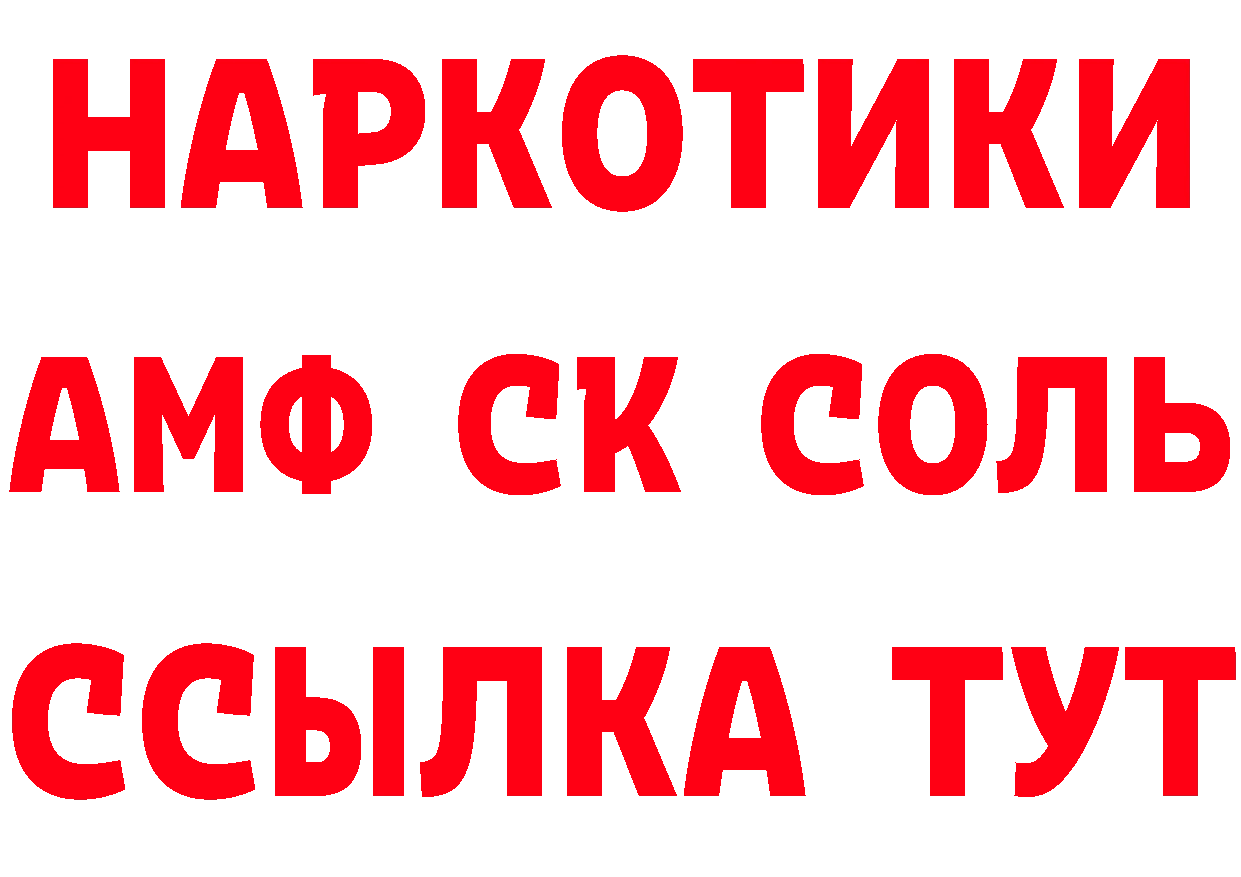 НАРКОТИКИ

АМФ СК СОЛЬ

ССЫЛКА ТУТ